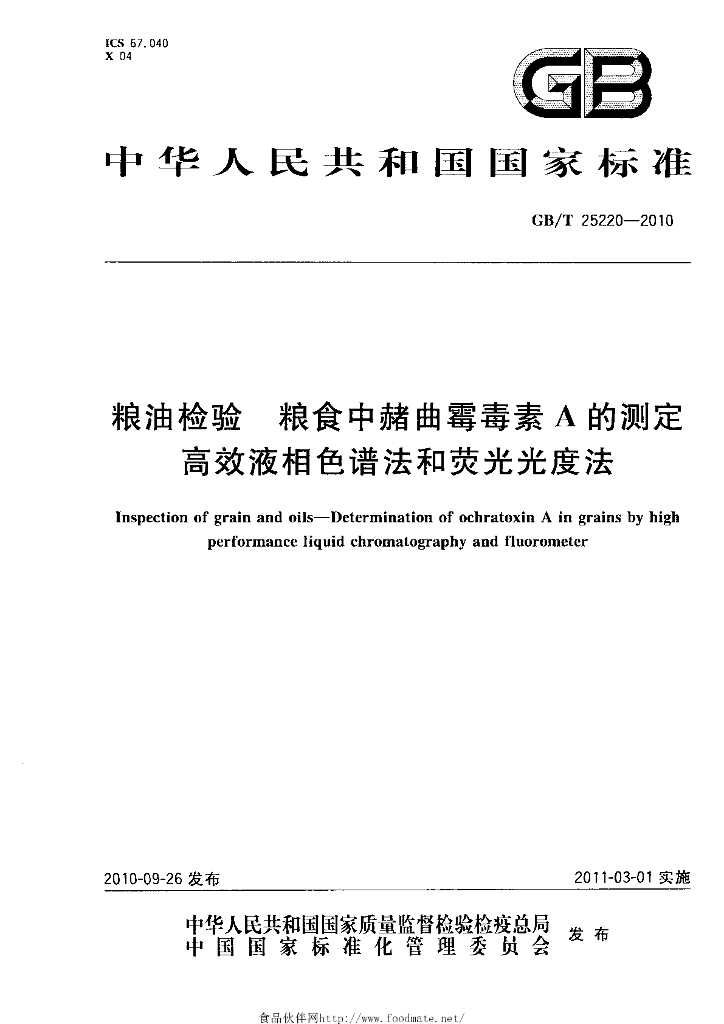 ICS 67.040
X 04

GB

中华人民共和国国家标准

GB/T 25220—2010

粮油检验 粮食中赭曲霉毒素A的测定
高效液相色谱法和荧光光度法

Inspection of grain and oils—Determination of ochratoxin A in grains by high performance liquid chromatography and fluorometer

2010-09-26发布 2011-03-01实施

中华人民共和国国家质量监督检验检疫总局
中国国家标准化管理委员会
发布

食品伙伴网http://www.foodmate.net/